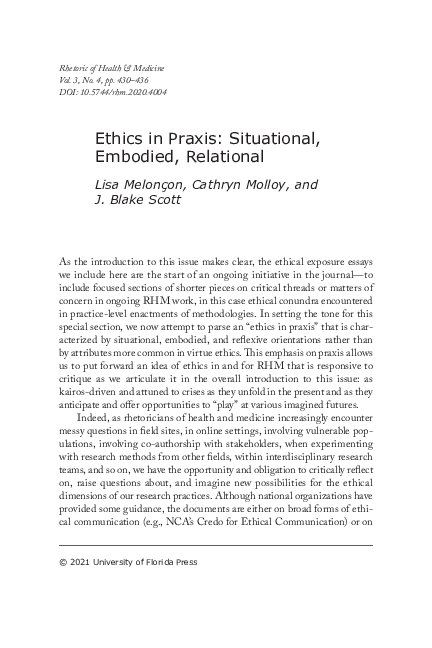 Rhetoric of Health & Medicine
Vol. 3, No. 4, pp. 430–436
DOI: 10.5744/rhm.2020.4004

Ethics in Praxis: Situational, Embodied, Relational

Lisa Melonçon, Cathryn Molloy, and J. Blake Scott

As the introduction to this issue makes clear, the ethical exposure essays we include here are the start of an ongoing initiative in the journal—to include focused sections of shorter pieces on critical threads or matters of concern in ongoing RHM work, in this case ethical conundra encountered in practice-level enactments of methodologies. In setting the tone for this special section, we now attempt to parse an "ethics in praxis" that is characterized by situational, embodied, and reflexive orientations rather than by attributes more common in virtue ethics. This emphasis on praxis allows us to put forward an idea of ethics in and for RHM that is responsive to critique as we articulate it in the overall introduction to this issue: as kairos-driven and attuned to crises as they unfold in the present and as they anticipate and offer opportunities to "play" at various imagined futures.

Indeed, as rhetoricians of health and medicine increasingly encounter messy questions in field sites, in online settings, involving vulnerable populations, involving co-authorship with stakeholders, when experimenting with research methods from other fields, within interdisciplinary research teams, and so on, we have the opportunity and obligation to critically reflect on, raise questions about, and imagine new possibilities for the ethical dimensions of our research practices. Although national organizations have provided some guidance, the documents are either on broad forms of ethical communication (e.g., NCA's Credo for Ethical Communication) or on

© 2021 University of Florida Press